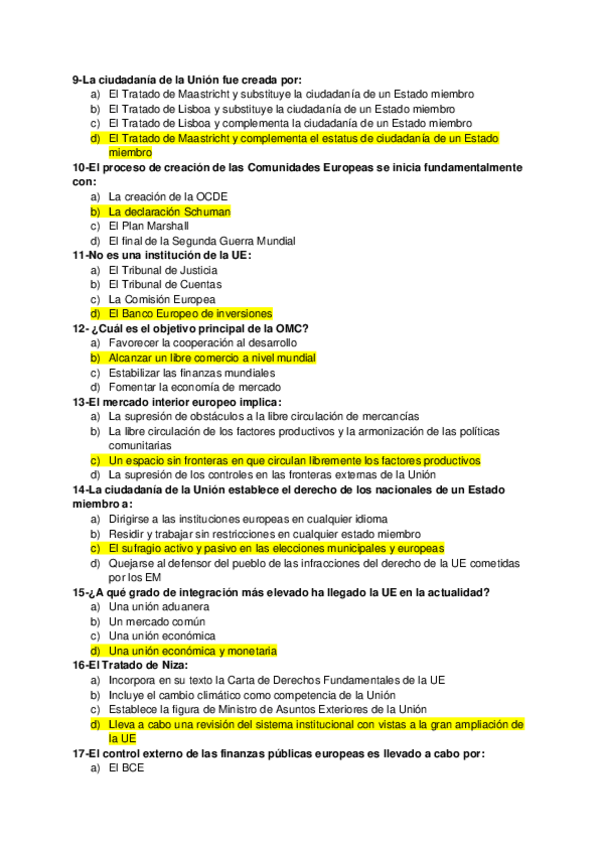 9-La ciudadanía de la Unión fue creada por:
a) El Tratado de Maastricht y substituye la ciudadanía de un Estado miembro
b) El Tratado de Lisboa y substituye la ciudadanía de un Estado miembro
c) El Tratado de Lisboa y complementa la ciudadanía de un Estado miembro
d) El Tratado de Maastricht y complementa el estatus de ciudadanía de un Estado miembro
10-El proceso de creación de las Comunidades Europeas se inicia fundamentalmente con:
a) La creación de la OCDE
b) La declaración Schuman
c) El Plan Marshall
d) El final de la Segunda Guerra Mundial
11-No es una institución de la UE:
a) El Tribunal de Justicia
b) El Tribunal de Cuentas
c) La Comisión Europea
d) El Banco Europeo de inversiones
12- ¿Cuál es el objetivo principal de la OMC?
a) Favorecer la cooperación al desarrollo
b) Alcanzar un libre comercio a nivel mundial
c) Estabilizar las finanzas mundiales
d) Fomentar la economía de mercado
13-El mercado interior europeo implica:
a) La supresión de obstáculos a la libre circulación de mercancías
b) La libre circulación de los factores productivos y la armonización de las políticas comunitarias
c) Un espacio sin fronteras en que circulan libremente los factores productivos
d) La supresión de los controles en las fronteras externas de la Unión
14-La ciudadanía de la Unión establece el derecho de los nacionales de un Estado miembro a:
a) Dirigirse a las instituciones europeas en cualquier idioma
b) Residir y trabajar sin restricciones en cualquier estado miembro
c) El sufragio activo y pasivo en las elecciones municipales y europeas
d) Quejarse al defensor del pueblo de las infracciones del derecho de la UE cometidas por los EM
15-¿A qué grado de integración más elevado ha llegado la UE en la actualidad?
a) Una unión aduanera
b) Un mercado común
c) Una unión económica
d) Una unión económica y monetaria
16-El Tratado de Niza:
a) Incorpora en su texto la Carta de Derechos Fundamentales de la UE
b) Incluye el cambio climático como competencia de la Unión
c) Establece la figura de Ministro de Asuntos Exteriores de la Unión
d) Lleva a cabo una revisión del sistema institucional con vistas a la gran ampliación de la UE
17-El control externo de las finanzas públicas europeas es llevado a cabo por:
a) El BCE